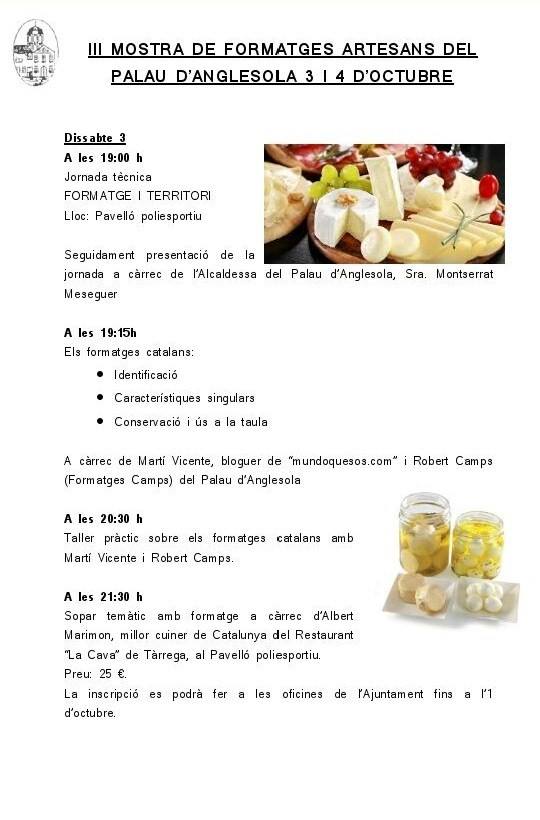 III MOSTRA DE FORMATGES ARTESANS DEL PALAU D'ANGLESOLA 3 I 4 D'OCTUBRE

Dissabte 3
A les 19:00 h
Jornada tècnica
FORMATGE I TERRITORI
Lloc: Pavelló poliesportiu

Seguidament presentació de la jornada a càrrec de l'Alcaldessa del Palau d'Anglesola, Sra. Montserrat Meseguer

A les 19:15h
Els formatges catalans:
• Identificació
• Característiques singulars
• Conservació i ús a la taula

A càrrec de Martí Vicente, bloguer de "mundoquesos.com" i Robert Camps (Formatges Camps) del Palau d'Anglesola

A les 20:30 h
Taller pràctic sobre els formatges catalans amb Martí Vicente i Robert Camps.

A les 21:30 h
Sopar temàtic amb formatge a càrrec d'Albert Marimon, millor cuiner de Catalunya del Restaurant "La Cava" de Tàrrega, al Pavelló poliesportiu.
Preu: 25 €.
La inscripció es podrà fer a les oficines de l'Ajuntament fins a l'1 d'octubre.